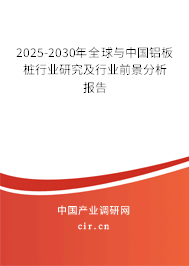 2025-2030年全球与中国铝板桩行业研究及行业前景分析报告

中国产业调研网

cir.cn